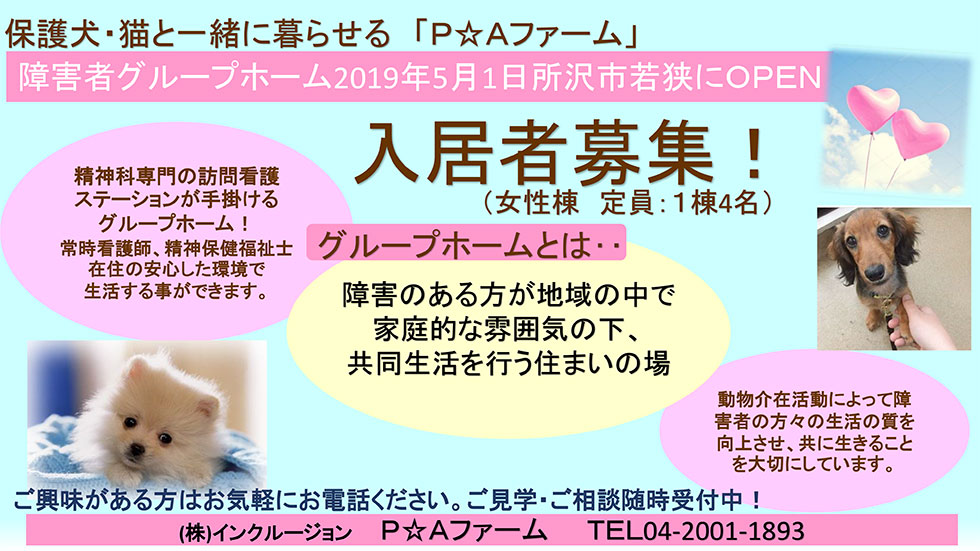 保護犬・猫と一緒に暮らせる 「P☆Aファーム」

障害者グループホーム2019年5月1日所沢市若狭にOPEN

入居者募集!

(女性棟 定員:1棟4名)

精神科専門の訪問看護ステーションが手掛けるグループホーム!
常時看護師、精神保健福祉士在住の安心した環境で生活する事ができます。

グループホームとは‥

障害のある方が地域の中で家庭的な雰囲気の下、共同生活を行う住まいの場

動物介在活動によって障害者の方々の生活の質を向上させ、共に生きることを大切にしています。

ご興味がある方はお気軽にお電話ください。ご見学・ご相談随時受付中!

(株)インクルージョン P☆Aファーム TEL04-2001-1893